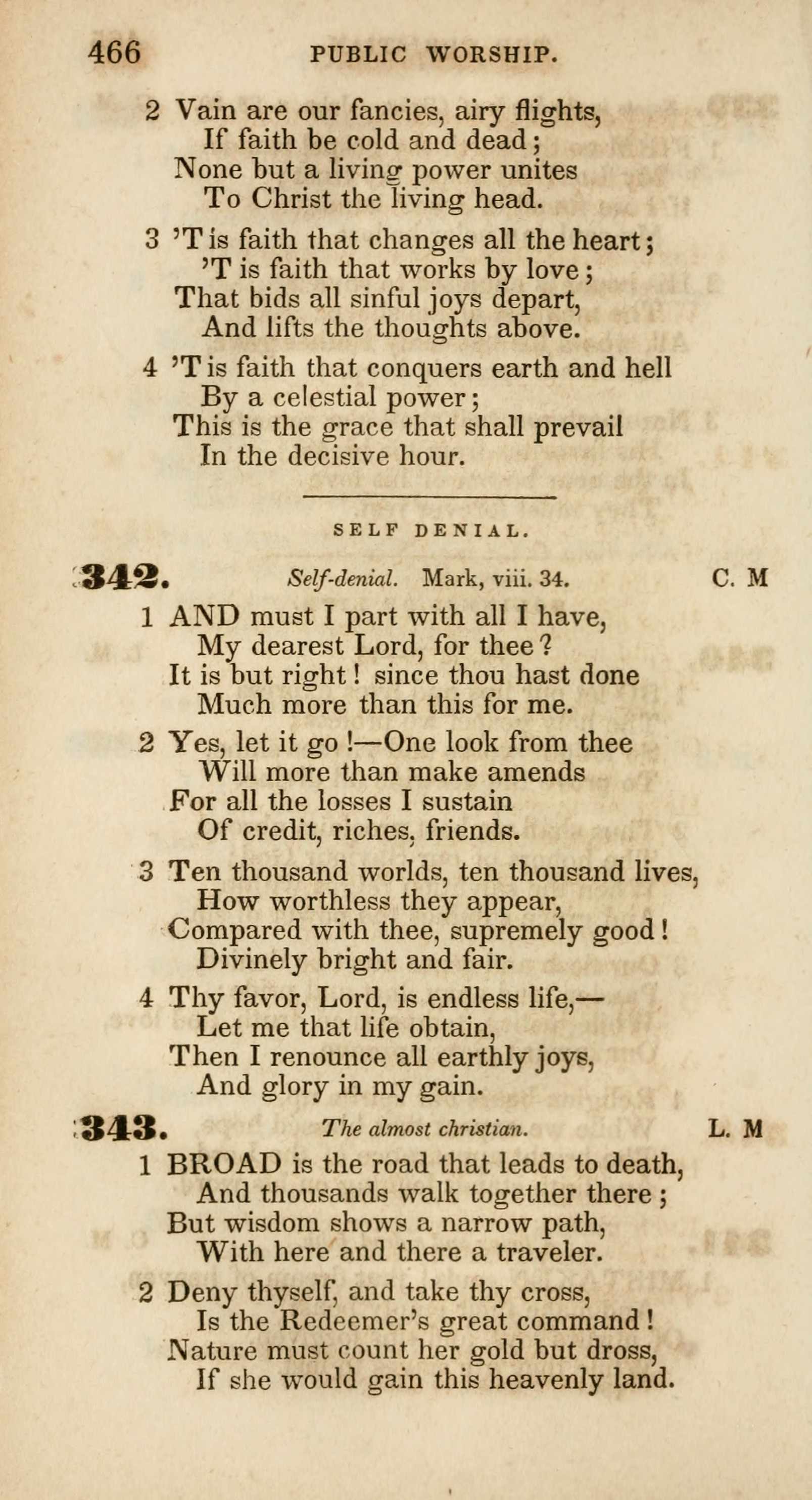 466 PUBLIC WORSHIP.

2 Vain are our fancies, airy flights,
If faith be cold and dead;
None but a living power unites
To Christ the living head.

3 'T is faith that changes all the heart;
'T is faith that works by love;
That bids all sinful joys depart,
And lifts the thoughts above.

4 'T is faith that conquers earth and hell
By a celestial power;
This is the grace that shall prevail
In the decisive hour.

SELF DENIAL.

342. Self-denial. Mark, viii. 34. C. M

1 AND must I part with all I have,
My dearest Lord, for thee?
It is but right! since thou hast done
Much more than this for me.

2 Yes, let it go!—One look from thee
Will more than make amends
For all the losses I sustain
Of credit, riches, friends.

3 Ten thousand worlds, ten thousand lives,
How worthless they appear,
Compared with thee, supremely good!
Divinely bright and fair.

4 Thy favor, Lord, is endless life,—
Let me that life obtain,
Then I renounce all earthly joys,
And glory in my gain.

343. The almost christian. L. M

1 BROAD is the road that leads to death,
And thousands walk together there;
But wisdom shows a narrow path,
With here and there a traveler.

2 Deny thyself, and take thy cross,
Is the Redeemer's great command!
Nature must count her gold but dross,
If she would gain this heavenly land.